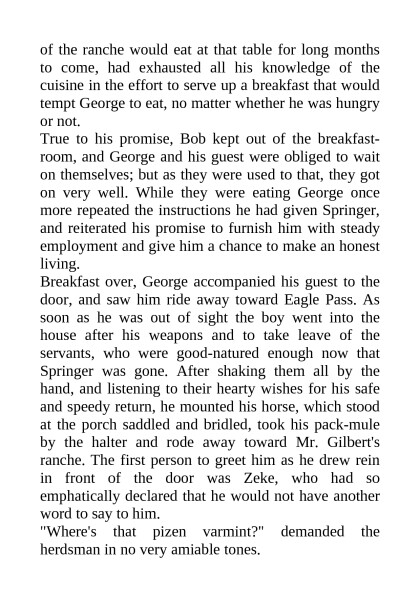 of the ranche would eat at that table for long months to come, had exhausted all his knowledge of the cuisine in the effort to serve up a breakfast that would tempt George to eat, no matter whether he was hungry or not.
True to his promise, Bob kept out of the breakfast-room, and George and his guest were obliged to wait on themselves; but as they were used to that, they got on very well. While they were eating George once more repeated the instructions he had given Springer, and reiterated his promise to furnish him with steady employment and give him a chance to make an honest living.
Breakfast over, George accompanied his guest to the door, and saw him ride away toward Eagle Pass. As soon as he was out of sight the boy went into the house after his weapons and to take leave of the servants, who were good-natured enough now that Springer was gone. After shaking them all by the hand, and listening to their hearty wishes for his safe and speedy return, he mounted his horse, which stood at the porch saddled and bridled, took his pack-mule by the halter and rode away toward Mr. Gilbert's ranche. The first person to greet him as he drew rein in front of the door was Zeke, who had so emphatically declared that he would not have another word to say to him.
"Where's that pizen varmint?" demanded the herdsman in no very amiable tones.